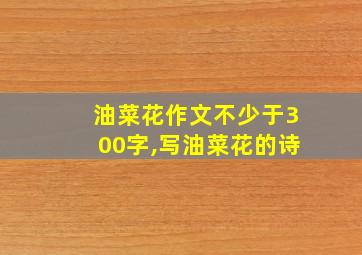 油菜花作文不少于300字,写油菜花的诗